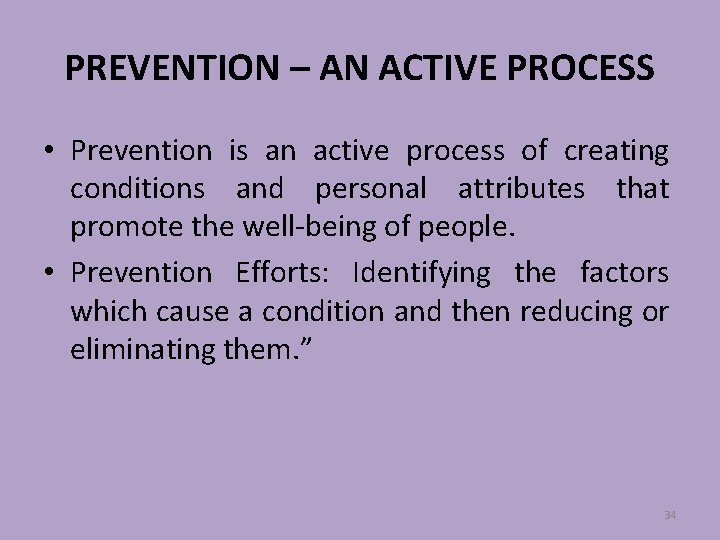 PREVENTION – AN ACTIVE PROCESS

• Prevention is an active process of creating conditions and personal attributes that promote the well-being of people.

• Prevention Efforts: Identifying the factors which cause a condition and then reducing or eliminating them.”

34